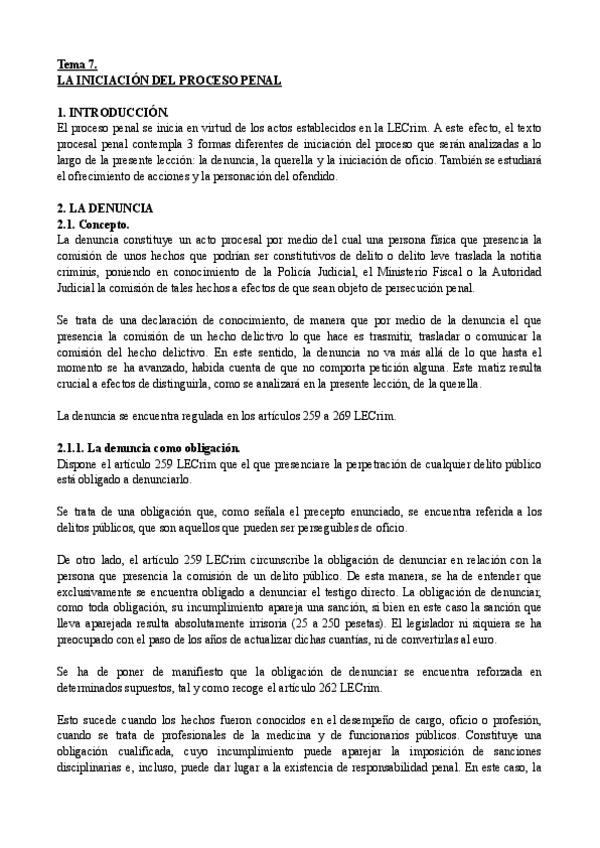 Tema 7.
LA INICIACIÓN DEL PROCESO PENAL

1. INTRODUCCIÓN.
El proceso penal se inicia en virtud de los actos establecidos en la LECrim. A este efecto, el texto procesal penal contempla 3 formas diferentes de iniciación del proceso que serán analizadas a lo largo de la presente lección: la denuncia, la querella y la iniciación de oficio. También se estudiará el ofrecimiento de acciones y la personación del ofendido.

2. LA DENUNCIA
2.1. Concepto.
La denuncia constituye un acto procesal por medio del cual una persona física que presencia la comisión de unos hechos que podrían ser constitutivos de delito o delito leve traslada la notitia criminis, poniendo en conocimiento de la Policía Judicial, el Ministerio Fiscal o la Autoridad Judicial la comisión de tales hechos a efectos de que sean objeto de persecución penal.

Se trata de una declaración de conocimiento, de manera que por medio de la denuncia el que presencia la comisión de un hecho delictivo lo que hace es trasmitir, trasladar o comunicar la comisión del hecho delictivo. En este sentido, la denuncia no va más allá de lo que hasta el momento se ha avanzado, habida cuenta de que no comporta petición alguna. Este matiz resulta crucial a efectos de distinguirla, como se analizará en la presente lección, de la querella.

La denuncia se encuentra regulada en los artículos 259 a 269 LECrim.

2.1.1. La denuncia como obligación.
Dispone el artículo 259 LECrim que el que presenciare la perpetración de cualquier delito público está obligado a denunciarlo.

Se trata de una obligación que, como señala el precepto enunciado, se encuentra referida a los delitos públicos, que son aquellos que pueden ser perseguibles de oficio.

De otro lado, el artículo 259 LECrim circunscribe la obligación de denunciar en relación con la persona que presencia la comisión de un delito público. De esta manera, se ha de entender que exclusivamente se encuentra obligado a denunciar el testigo directo. La obligación de denunciar, como toda obligación, su incumplimiento apareja una sanción, si bien en este caso la sanción que lleva aparejada resulta absolutamente irrisoria (25 a 250 pesetas). El legislador ni siquiera se ha preocupado con el paso de los años de actualizar dichas cuantías, ni de convertirlas al euro.

Se ha de poner de manifiesto que la obligación de denunciar se encuentra reforzada en determinados supuestos, tal y como recoge el artículo 262 LECrim.

Esto sucede cuando los hechos fueron conocidos en el desempeño de cargo, oficio o profesión, cuando se trata de profesionales de la medicina y de funcionarios públicos. Constituye una obligación cualificada, cuyo incumplimiento puede aparejar la imposición de sanciones disciplinarias e, incluso, puede dar lugar a la existencia de responsabilidad penal. En este caso, la